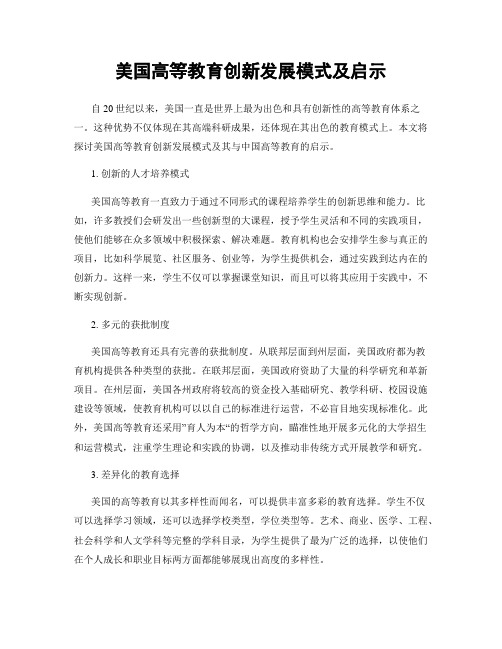 美国高等教育创新发展模式及启示

自20世纪以来，美国一直是世界上最为出色和具有创新性的高等教育体系之一。这种优势不仅体现在其高端科研成果，还体现在其出色的教育模式上。本文将探讨美国高等教育创新发展模式及其与中国高等教育的启示。

1. 创新的人才培养模式

美国高等教育一直致力于通过不同形式的课程培养学生的创新思维和能力。比如，许多教授们会研发出一些创新型的大课程，授予学生灵活和不同的实践项目，使他们能够在众多领域中积极探索、解决难题。教育机构也会安排学生参与真正的项目，比如科学展览、社区服务、创业等，为学生提供机会，通过实践到达内在的创新力。这样一来，学生不仅可以掌握课堂知识，而且可以将其应用于实践中，不断实现创新。

2. 多元的获批制度

美国高等教育还具有完善的获批制度。从联邦层面到州层面，美国政府都为教育机构提供各种类型的获批。在联邦层面，美国政府资助了大量的科学研究和革新项目。在州层面，美国各州政府将较高的资金投入基础研究、教学科研、校园设施建设等领域，使教育机构可以以自己的标准进行运营，不必盲目地实现标准化。此外，美国高等教育还采用"育人为本"的哲学方向，瞄准性地开展多元化的大学招生和运营模式，注重学生理论和实践的协调，以及推动非传统方式开展教学和研究。

3. 差异化的教育选择

美国的高等教育以其多样性而闻名，可以提供丰富多彩的教育选择。学生不仅可以选择学习领域，还可以选择学校类型，学位类型等。艺术、商业、医学、工程、社会科学和人文学科等完整的学科目录，为学生提供了最为广泛的选择，以使他们在个人成长和职业目标两方面都能够展现出高度的多样性。